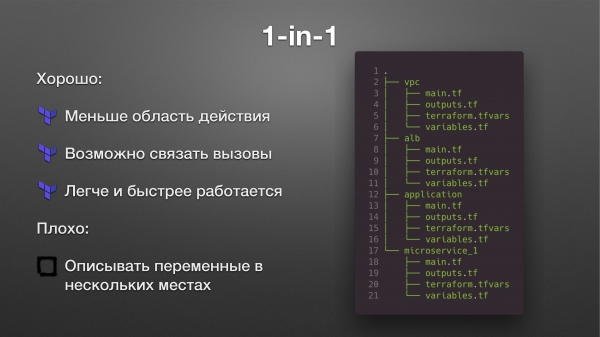 1-in-1

Хорошо:

Меньше область действия

Возможно связать вызовы

Легче и быстрее работается

Плохо:

Описывать переменные в нескольких местах

1 .
2 ├── vpc
3 │   ├── main.tf
4 │   ├── outputs.tf
5 │   ├── terraform.tfvars
6 │   └── variables.tf
7 ├── alb
8 │   ├── main.tf
9 │   ├── outputs.tf
10 │   ├── terraform.tfvars
11 │   └── variables.tf
12 ├── application
13 │   ├── main.tf
14 │   ├── outputs.tf
15 │   ├── terraform.tfvars
16 │   └── variables.tf
17 └── microservice_1
18     ├── main.tf
19     ├── outputs.tf
20     ├── terraform.tfvars
21     └── variables.tf